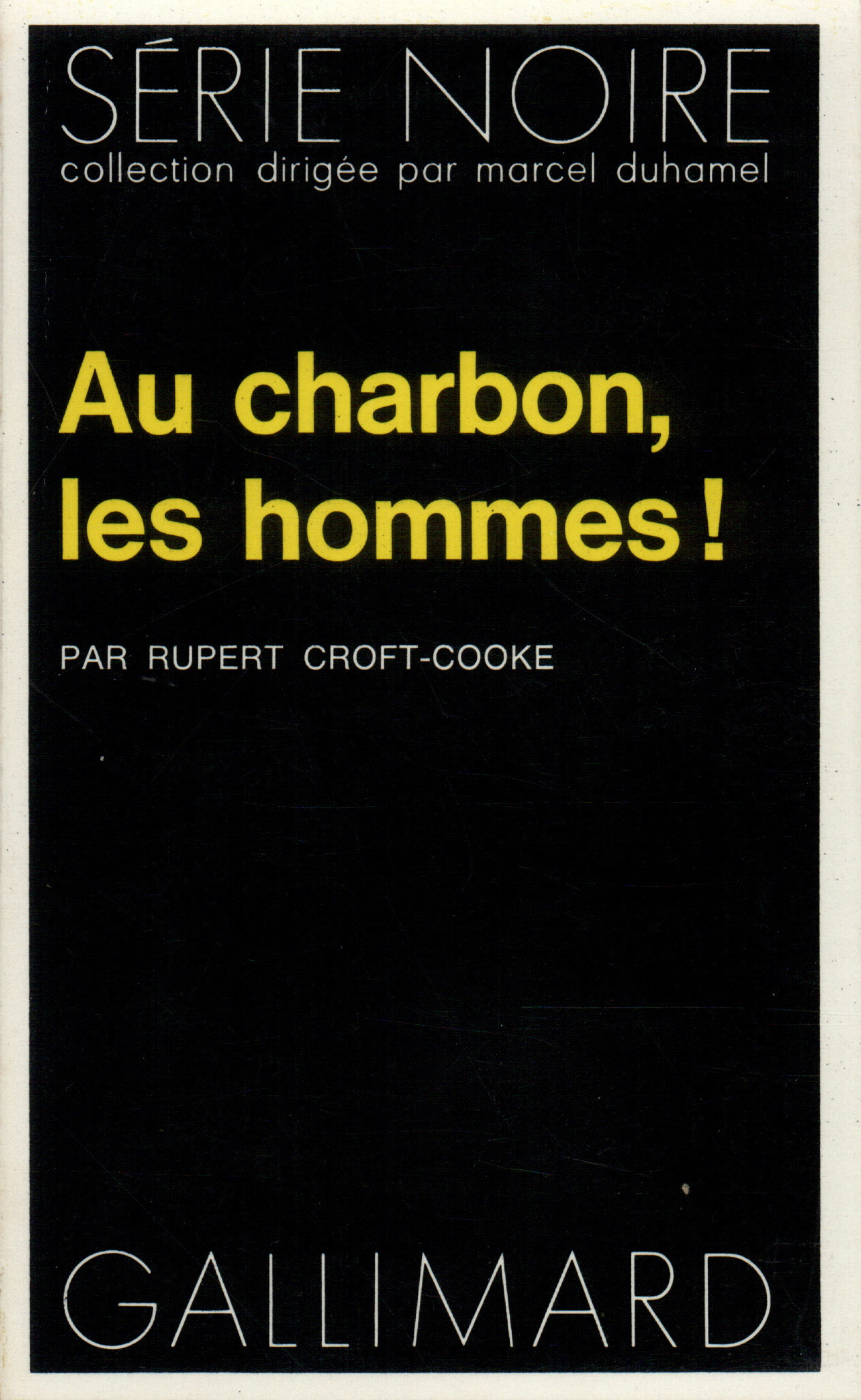 SÉRIE NOIRE
collection dirigée par marcel duhamel

Au charbon, les hommes !

PAR RUPERT CROFT-COOKE

GALLIMARD